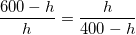 $\frac{600 - h}{h} = \frac{h}{400 - h}$